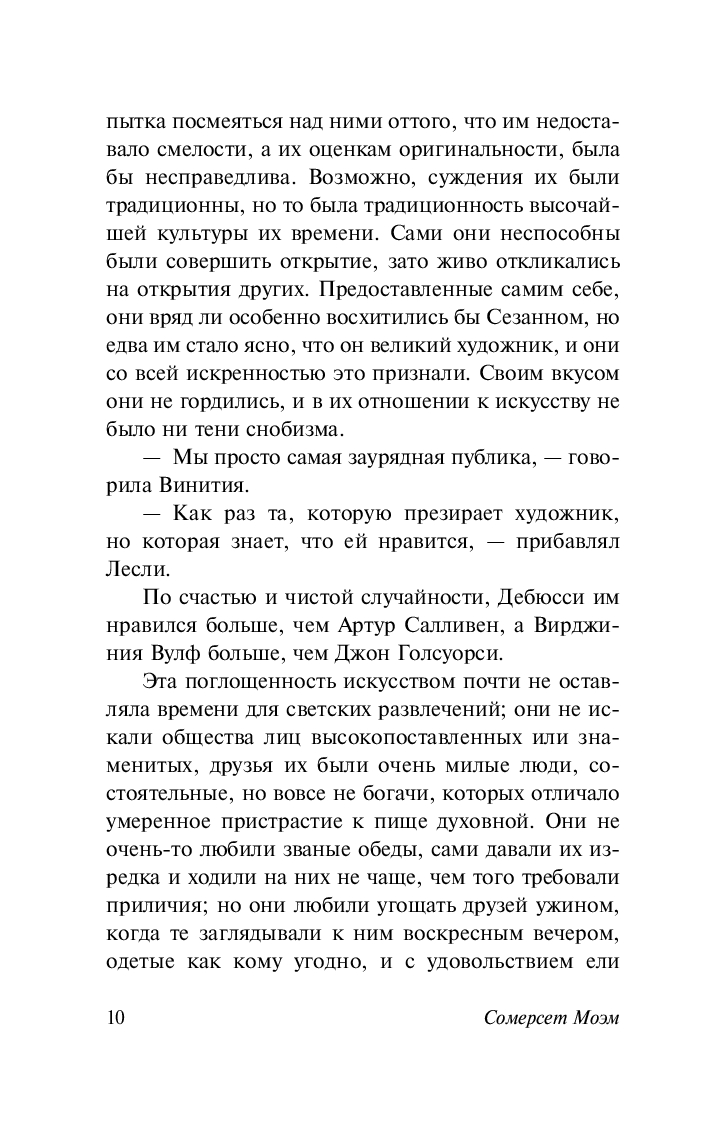 пытка посмеяться над ними оттого, что им недоставало смелости, а их оценкам оригинальности, была бы несправедлива. Возможно, суждения их были традиционны, но то была традиционность высочайшей культуры их времени. Сами они неспособны были совершить открытие, зато живо откликались на открытия других. Предоставленные самим себе, они вряд ли особенно восхитились бы Сезанном, но едва им стало ясно, что он великий художник, и они со всей искренностью это признали. Своим вкусом они не гордились, и в их отношении к искусству не было ни тени снобизма.

— Мы просто самая заурядная публика, — говорила Винития.

— Как раз та, которую презирает художник, но которая знает, что ей нравится, — прибавлял Лесли.

По счастью и чистой случайности, Дебюсси им нравился больше, чем Артур Салливен, а Вирджиния Вулф больше, чем Джон Голсуорси.

Эта поглощенность искусством почти не оставляла времени для светских развлечений; они не искали общества лиц высокопоставленных или знаменитых, друзья их были очень милые люди, состоятельные, но вовсе не богачи, которых отличало умеренное пристрастие к пище духовной. Они не очень-то любили званые обеды, сами давали их изредка и ходили на них не чаще, чем того требовали приличия; но они любили угощать друзей ужином, когда те заглядывали к ним воскресным вечером, одетые как кому угодно, и с удовольствием ели

10

Сомерсет Моэм